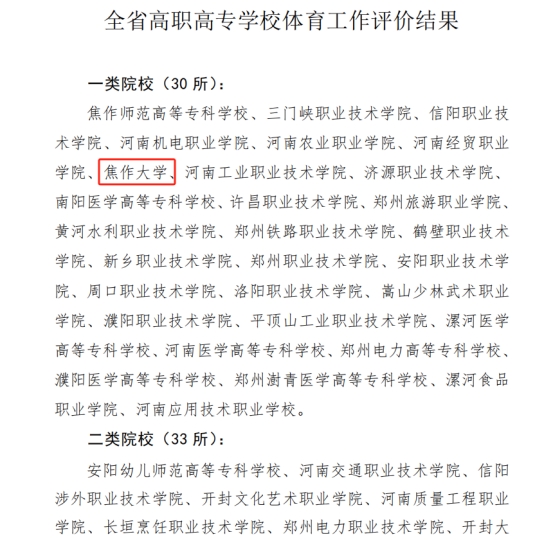 全省高职高专学校体育工作评价结果

一类院校（30 所）：

焦作师范高等专科学校、三门峡职业技术学院、信阳职业技术学院、河南机电职业学院、河南农业职业学院、河南经贸职业学院、焦作大学、河南工业职业技术学院、济源职业技术学院、南阳医学高等专科学校、许昌职业技术学院、郑州旅游职业学院、黄河水利职业技术学院、郑州铁路职业技术学院、鹤壁职业技术学院、新乡职业技术学院、郑州职业技术学院、安阳职业技术学院、周口职业技术学院、洛阳职业技术学院、嵩山少林武术职业学院、濮阳职业技术学院、平顶山工业职业技术学院、漯河医学高等专科学校、河南医学高等专科学校、郑州电力高等专科学校、濮阳医学高等专科学校、郑州澍青医学高等专科学校、漯河食品职业学院、河南应用技术职业学校。

二类院校（33 所）：

安阳幼儿师范高等专科学校、河南交通职业技术学院、信阳涉外职业技术学院、开封文化艺术职业学院、河南质量工程职业学院、长垣烹饪职业技术学院、郑州电力职业技术学院、开封大